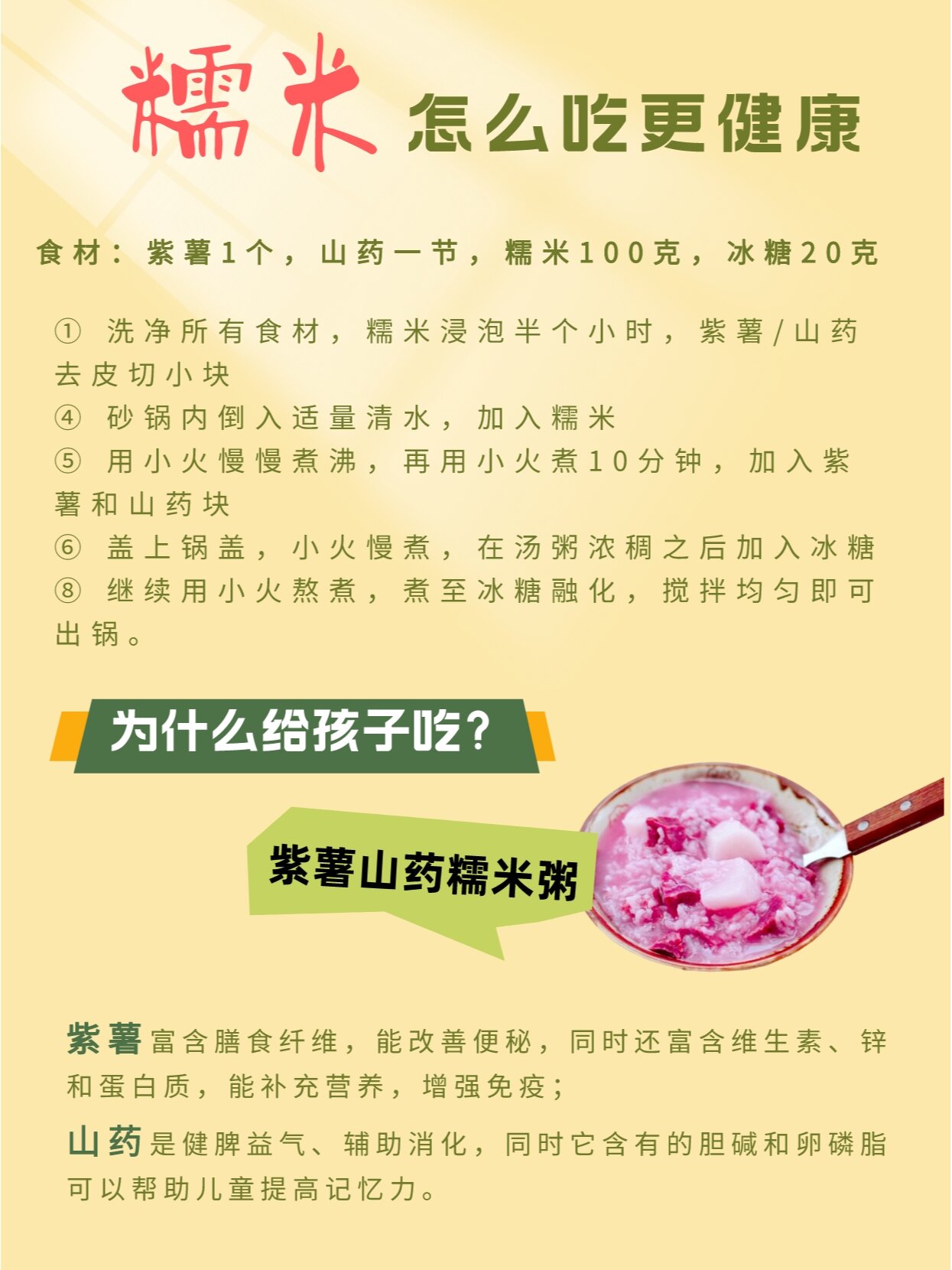 糯米 怎么吃更健康

食材：紫薯1个，山药一节，糯米100克，冰糖20克

① 洗净所有食材，糯米浸泡半个小时，紫薯/山药去皮切小块
④ 砂锅内倒入适量清水，加入糯米
⑤ 用小火慢慢煮沸，再用小火煮10分钟，加入紫薯和山药块
⑥ 盖上锅盖，小火慢煮，在汤粥浓稠之后加入冰糖
⑧ 继续用小火熬煮，煮至冰糖融化，搅拌均匀即可出锅。

为什么给孩子吃？

紫薯山药糯米粥

紫薯富含膳食纤维，能改善便秘，同时还富含维生素、锌和蛋白质，能补充营养，增强免疫；

山药是健脾益气、辅助消化，同时它含有的胆碱和卵磷脂可以帮助儿童提高记忆力。